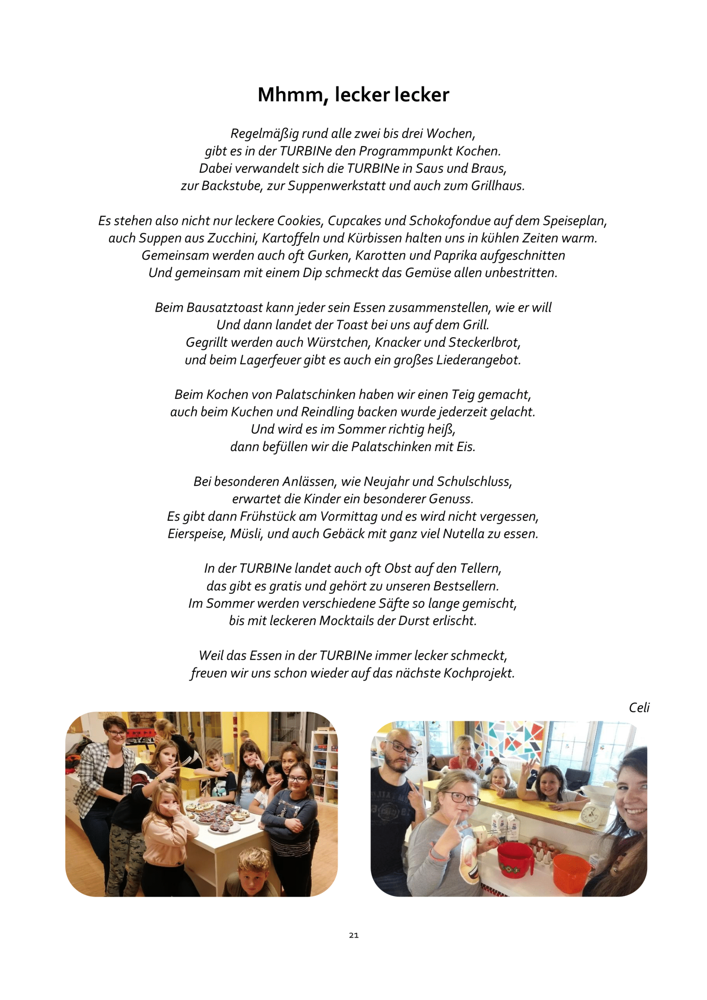 Mhmm, lecker lecker

Regelmäßig rund alle zwei bis drei Wochen,
gibt es in der TURBINe den Programmpunkt Kochen.
Dabei verwandelt sich die TURBINe in Saus und Braus,
zur Backstube, zur Suppenwerkstatt und auch zum Grillhaus.

Es stehen also nicht nur leckere Cookies, Cupcakes und Schokofondue auf dem Speiseplan,
auch Suppen aus Zucchini, Kartoffeln und Kürbissen halten uns in kühlen Zeiten warm.
Gemeinsam werden auch oft Gurken, Karotten und Paprika aufgeschnitten
Und gemeinsam mit einem Dip schmeckt das Gemüse allen unbestritten.

Beim Bausatztoast kann jeder sein Essen zusammenstellen, wie er will
Und dann landet der Toast bei uns auf dem Grill.
Gegrillt werden auch Würstchen, Knacker und Steckerlbrot,
und beim Lagerfeuer gibt es auch ein großes Liederangebot.

Beim Kochen von Palatschinken haben wir einen Teig gemacht,
auch beim Kuchen und Reindling backen wurde jederzeit gelacht.
Und wird es im Sommer richtig heiß,
dann befüllen wir die Palatschinken mit Eis.

Bei besonderen Anlässen, wie Neujahr und Schulschluss,
erwartet die Kinder ein besonderer Genuss.
Es gibt dann Frühstück am Vormittag und es wird nicht vergessen,
Eierspeise, Müsli, und auch Gebäck mit ganz viel Nutella zu essen.

In der TURBINe landet auch oft Obst auf den Tellern,
das gibt es gratis und gehört zu unseren Bestsellern.
Im Sommer werden verschiedene Säfte so lange gemischt,
bis mit leckeren Mocktails der Durst erlischt.

Weil das Essen in der TURBINe immer lecker schmeckt,
freuen wir uns schon wieder auf das nächste Kochprojekt.

Celi

21